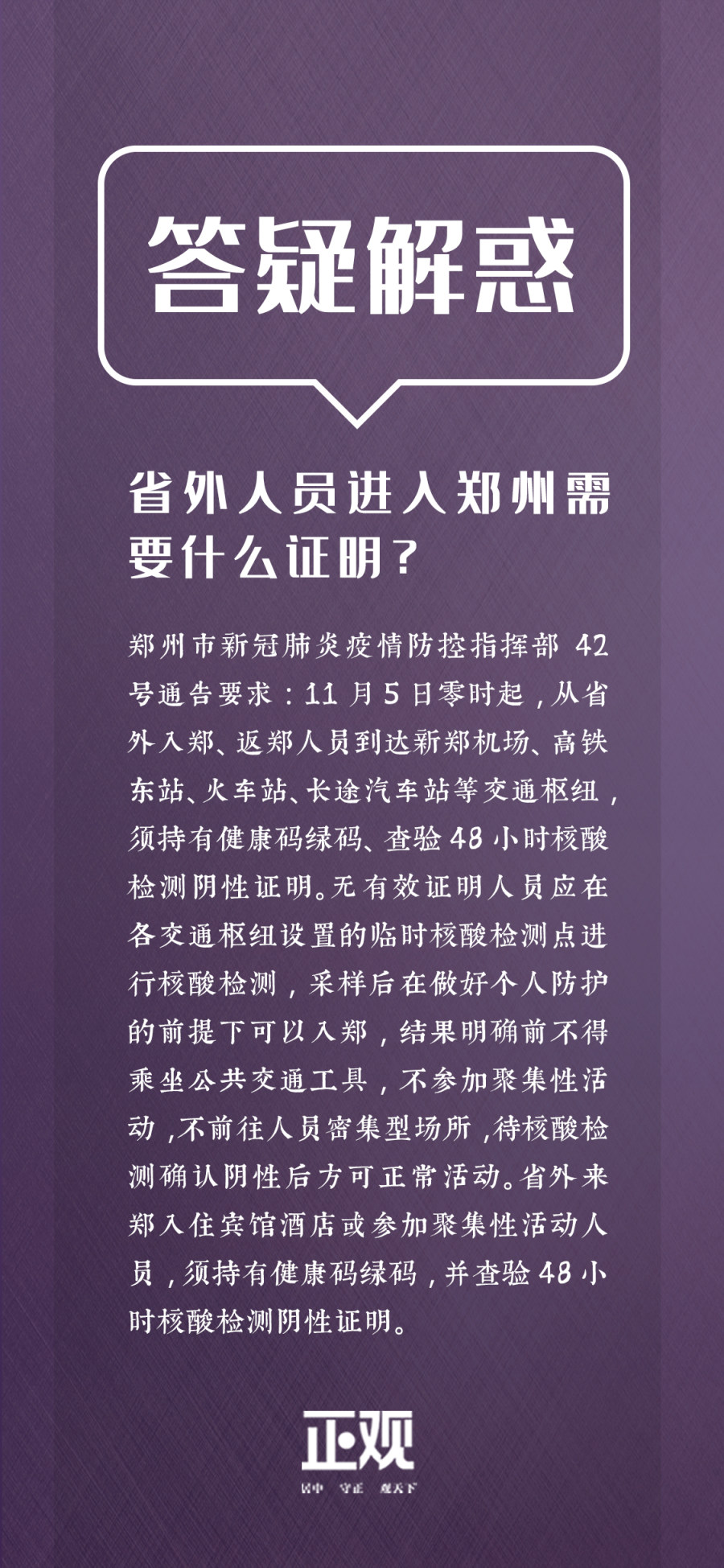 答疑解惑

省外人员进入郑州需要什么证明？

郑州市新冠肺炎疫情防控指挥部42号通告要求：11月5日零时起，从省外入郑、返郑人员到达新郑机场、高铁东站、火车站、长途汽车站等交通枢纽，须持有健康码绿码、查验48小时核酸检测阴性证明。无有效证明人员应在各交通枢纽设置的临时核酸检测点进行核酸检测，采样后在做好个人防护的前提下可以入郑，结果明确前不得乘坐公共交通工具，不参加聚集性活动，不前往人员密集型场所，待核酸检测确认阴性后方可正常活动。省外来郑入住宾馆酒店或参加聚集性活动人员，须持有健康码绿码，并查验48小时核酸检测阴性证明。

正观
居中 守正 观天下